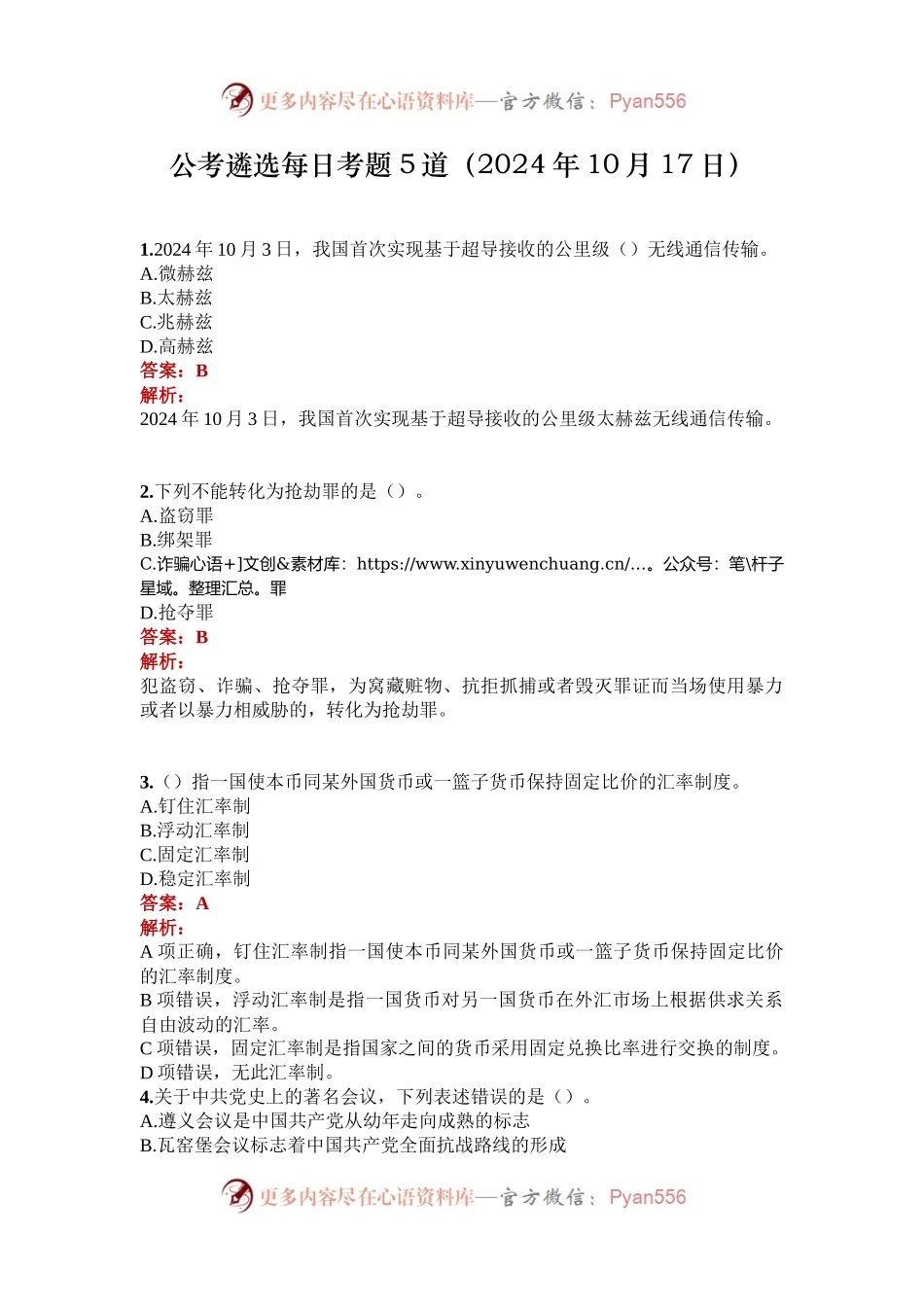 更多内容尽在心语资料库—官方微信：Pyan556

公考遴选每日考题 5 道（2024 年 10 月 17 日）

1.2024 年 10 月 3 日，我国首次实现基于超导接收的公里级（）无线通信传输。
A.微赫兹
B.太赫兹
C.兆赫兹
D.高赫兹
答案：B
解析：
2024 年 10 月 3 日，我国首次实现基于超导接收的公里级太赫兹无线通信传输。

2.下列不能转化为抢劫罪的是（）。
A.盗窃罪
B.绑架罪
C.诈骗心语+]文创&素材库：https://www.xinyuwenchuang.cn/…。公众号：笔\杆子星域。整理汇总。罪
D.抢夺罪
答案：B
解析：
犯盗窃、诈骗、抢夺罪，为窝藏赃物、抗拒抓捕或者毁灭罪证而当场使用暴力或者以暴力相威胁的，转化为抢劫罪。

3.（）指一国使本币同某外国货币或一篮子货币保持固定比价的汇率制度。
A.钉住汇率制
B.浮动汇率制
C.固定汇率制
D.稳定汇率制
答案：A
解析：
A 项正确，钉住汇率制指一国使本币同某外国货币或一篮子货币保持固定比价的汇率制度。
B 项错误，浮动汇率制是指一国货币对另一国货币在外汇市场上根据供求关系自由波动的汇率。
C 项错误，固定汇率制是指国家之间的货币采用固定兑换比率进行交换的制度。
D 项错误，无此汇率制。
4.关于中共党史上的著名会议，下列表述错误的是（）。
A.遵义会议是中国共产党从幼年走向成熟的标志
B.瓦窑堡会议标志着中国共产党全面抗战路线的形成

更多内容尽在心语资料库—官方微信：Pyan556